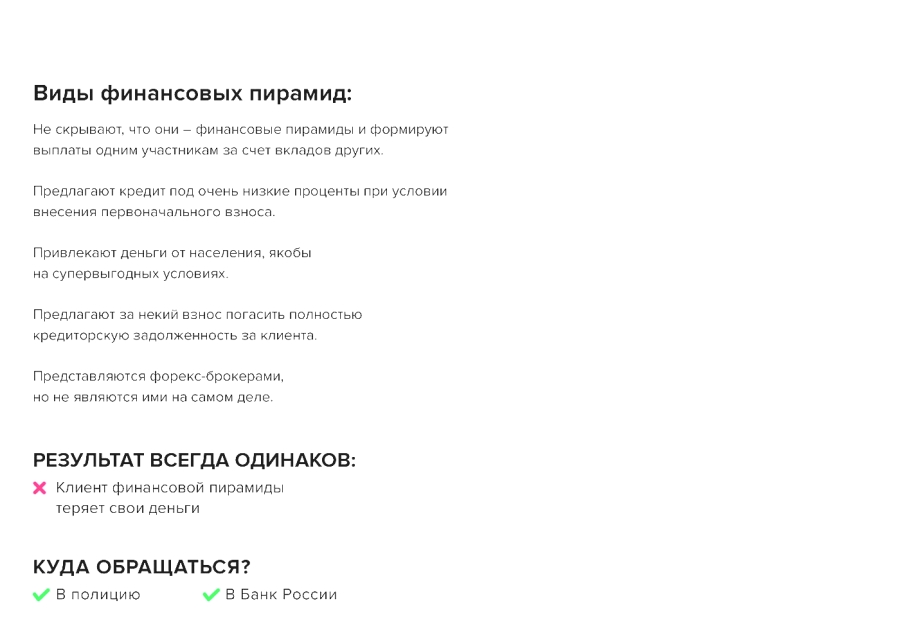 Виды финансовых пирамид:

Не скрывают, что они – финансовые пирамиды и формируют выплаты одним участникам за счет вкладов других.

Предлагают кредит под очень низкие проценты при условии внесения первоначального взноса.

Привлекают деньги от населения, якобы на супервыгодных условиях.

Предлагают за некий взнос погасить полностью кредиторскую задолженность за клиента.

Представляются форекс-брокерами, но не являются ими на самом деле.

РЕЗУЛЬТАТ ВСЕГДА ОДИНАКОВ:

Клиент финансовой пирамиды теряет свои деньги

КУДА ОБРАЩАТЬСЯ?

В полицию

В Банк России